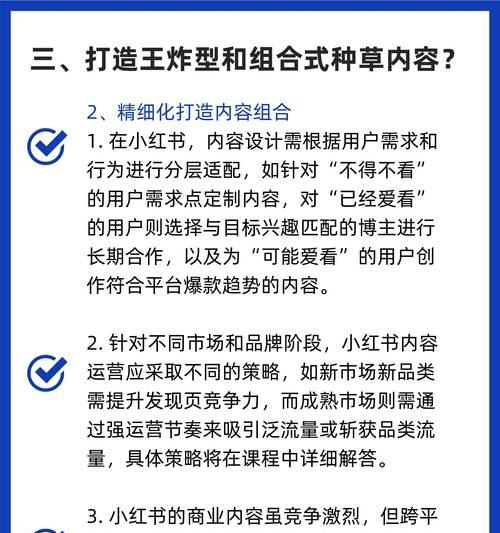 三、打造王炸型和组合式种草内容？

2、精细化打造内容组合

1. 在小红书，内容设计需根据用户需求和行为进行分层适配，如针对“不得不看”的用户需求点定制内容，对“已经爱看”的用户则选择与目标兴趣匹配的博主进行长期合作，以及为“可能爱看”的用户创作符合平台爆款趋势的内容。

2. 针对不同市场和品牌阶段，小红书内容运营应采取不同的策略，如新市场新品类需提升发现页竞争力，而成熟市场则需通过强运营节奏来吸引泛流量或斩获品类流量，具体策略将在课程中详细解答。

3. 小红书的商业内容虽竞争激烈，但跨平